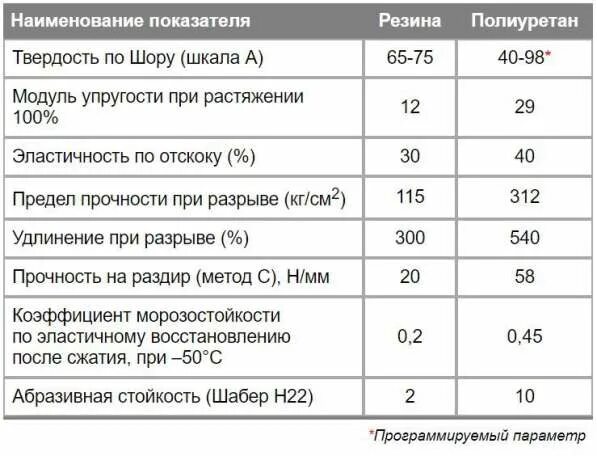 | Наименование показателя | Резина | Полиуретан |
|---|---|---|
| Твердость по Шору (шкала А) | 65-75 | 40-98* |
| Модуль упругости при растяжении 100% | 12 | 29 |
| Эластичность по отскоку (%) | 30 | 40 |
| Предел прочности при разрыве (кг/см$^2$) | 115 | 312 |
| Удлинение при разрыве (%) | 300 | 540 |
| Прочность на раздир (метод С), Н/мм | 20 | 58 |
| Коэффициент морозостойкости по эластичному восстановлению после сжатия, при –50°С | 0,2 | 0,45 |
| Абразивная стойкость (Шабер Н22) | 2 | 10 |

*Программируемый параметр